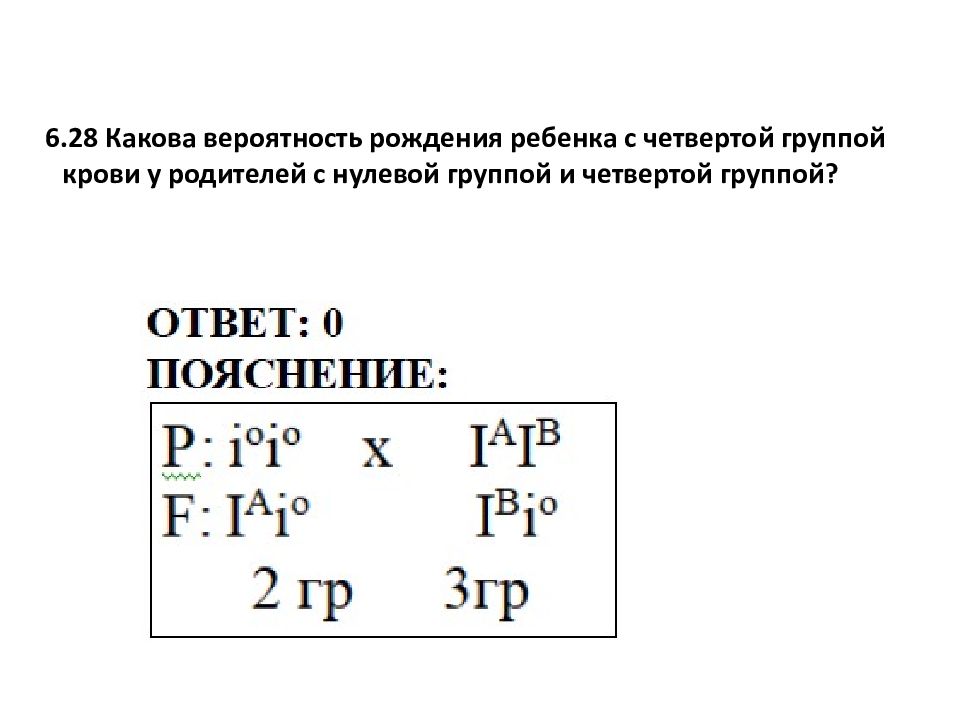 6.28 Какова вероятность рождения ребенка с четвертой группой крови у родителей с нулевой группой и четвертой группой?

ОТВЕТ: 0
ПОЯСНЕНИЕ:

P: $i^o i^o$ x $I^A I^B$
F: $I^A i^o$ $I^B i^o$
2 гр 3гр